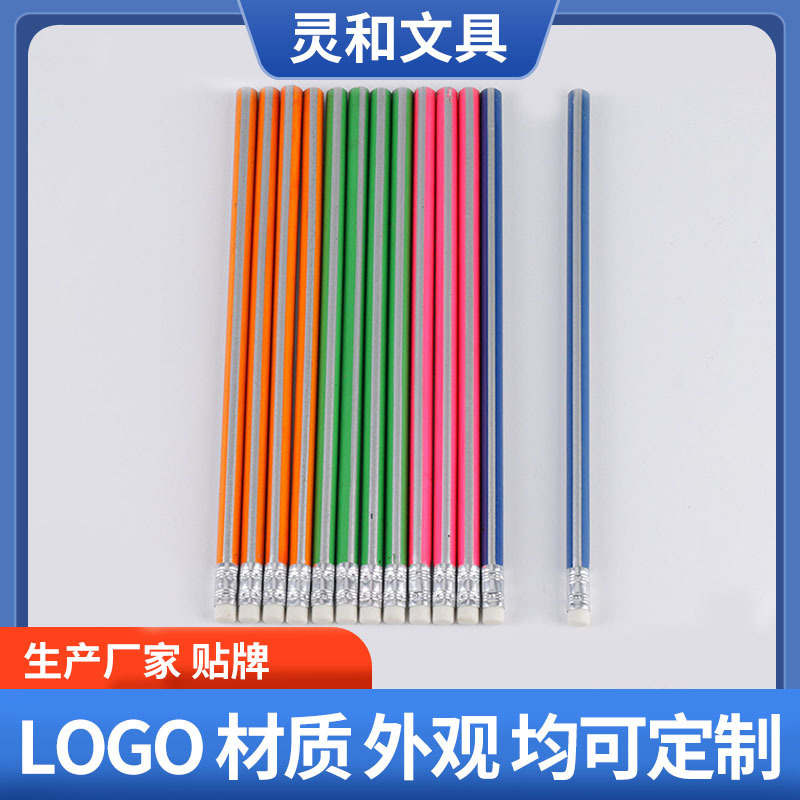 灵和文具

生产厂家 贴牌

LOGO 材质 外观 均可定制